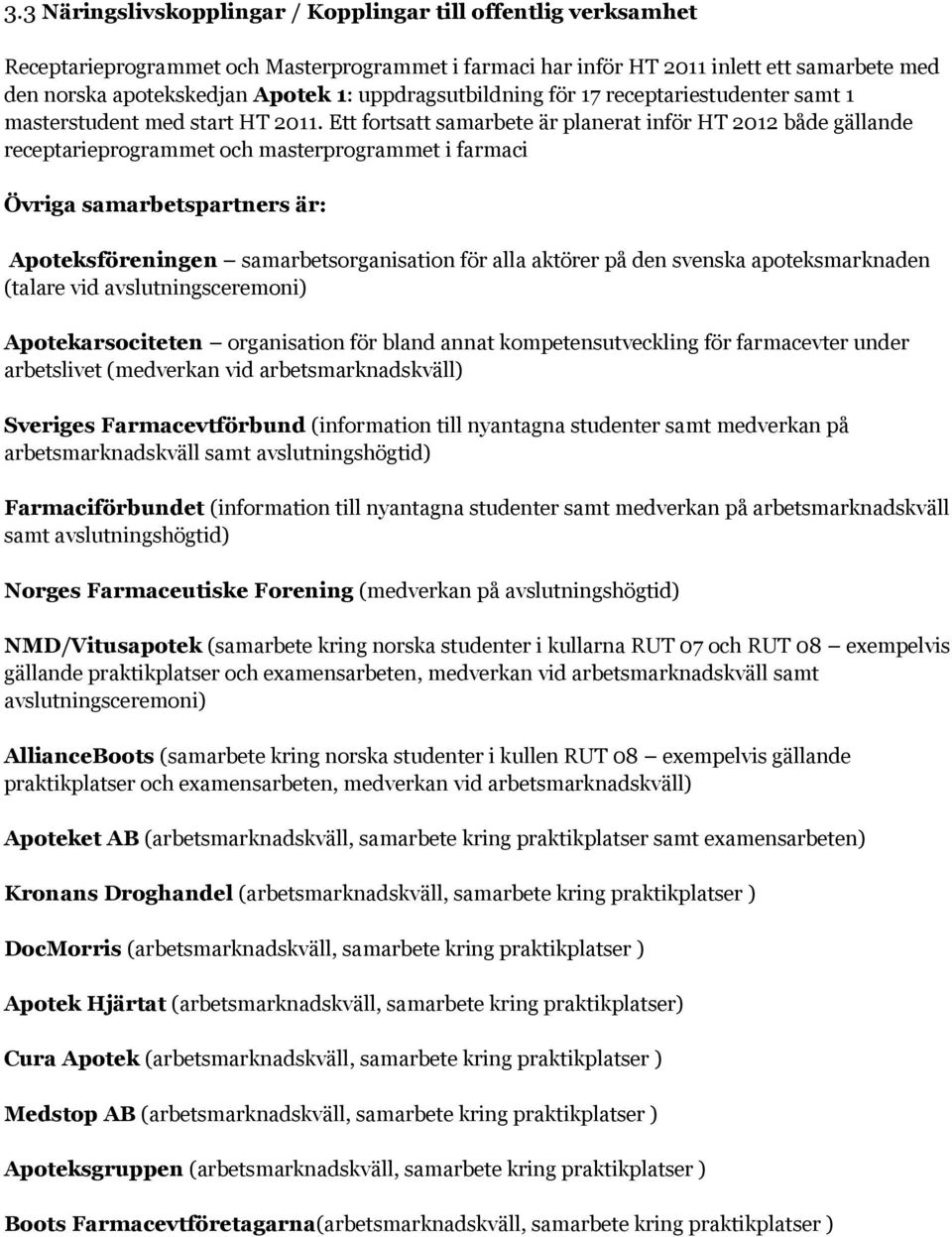 3.3 Näringslivskopplingar / Kopplingar till offentlig verksamhet

Receptarieprogrammet och Masterprogrammet i farmaci har inför HT 2011 inlett ett samarbete med den norska apotekskedjan Apotek 1: uppdragsutbildning för 17 receptariestudenter samt 1 masterstudent med start HT 2011. Ett fortsatt samarbete är planerat inför HT 2012 både gällande receptarieprogrammet och masterprogrammet i farmaci

Övriga samarbetspartners är:

Apoteksföreningen – samarbetsorganisation för alla aktörer på den svenska apoteksmarknaden (talare vid avslutningsceremoni)

Apotekarsociteten – organisation för bland annat kompetensutveckling för farmacevter under arbetslivet (medverkan vid arbetsmarknadskväll)

Sveriges Farmacevtförbund (information till nyantagna studenter samt medverkan på arbetsmarknadskväll samt avslutningshögtid)

Farmaciförbundet (information till nyantagna studenter samt medverkan på arbetsmarknadskväll samt avslutningshögtid)

Norges Farmaceutiske Forening (medverkan på avslutningshögtid)

NMD/Vitusapotek (samarbete kring norska studenter i kullarna RUT 07 och RUT 08 – exempelvis gällande praktikplatser och examensarbeten, medverkan vid arbetsmarknadskväll samt avslutningsceremoni)

AllianceBoots (samarbete kring norska studenter i kullen RUT 08 – exempelvis gällande praktikplatser och examensarbeten, medverkan vid arbetsmarknadskväll)

Apoteket AB (arbetsmarknadskväll, samarbete kring praktikplatser samt examensarbeten)

Kronans Droghandel (arbetsmarknadskväll, samarbete kring praktikplatser )

DocMorris (arbetsmarknadskväll, samarbete kring praktikplatser )

Apotek Hjärtat (arbetsmarknadskväll, samarbete kring praktikplatser)

Cura Apotek (arbetsmarknadskväll, samarbete kring praktikplatser )

Medstop AB (arbetsmarknadskväll, samarbete kring praktikplatser )

Apoteksgruppen (arbetsmarknadskväll, samarbete kring praktikplatser )

Boots Farmacevtföretagarna(arbetsmarknadskväll, samarbete kring praktikplatser )